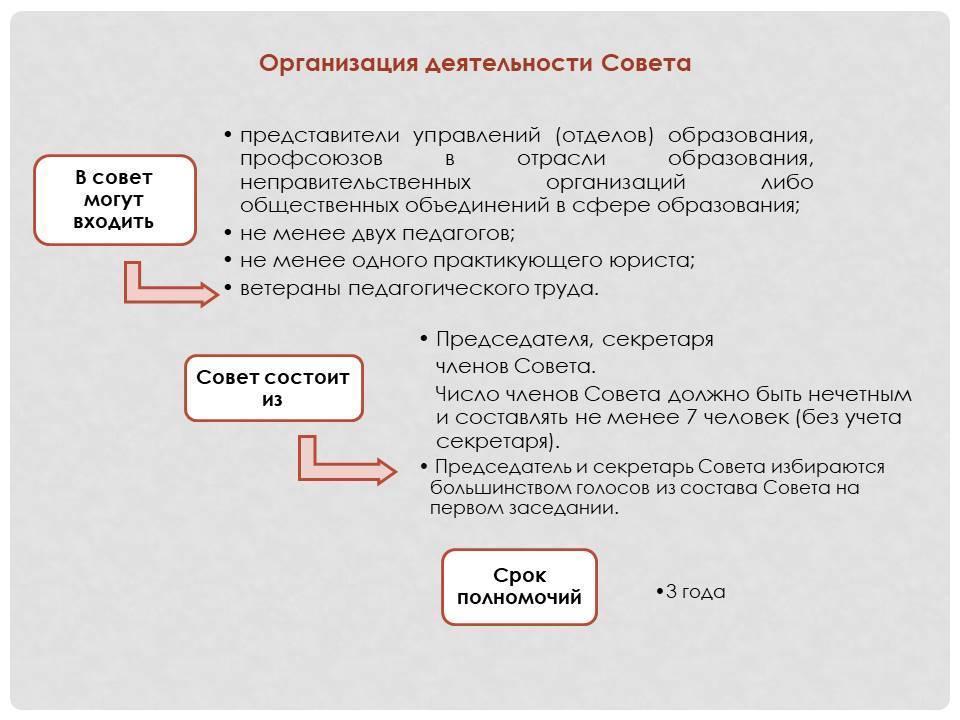 Организация деятельности Совета

В совет могут входить

• представители управлений (отделов) образования, профсоюзов в отрасли образования, неправительственных организаций либо общественных объединений в сфере образования;
• не менее двух педагогов;
• не менее одного практикующего юриста;
• ветераны педагогического труда.

Совет состоит из

• Председателя, секретаря членов Совета.
Число членов Совета должно быть нечетным и составлять не менее 7 человек (без учета секретаря).
• Председатель и секретарь Совета избираются большинством голосов из состава Совета на первом заседании.

Срок полномочий

•3 года